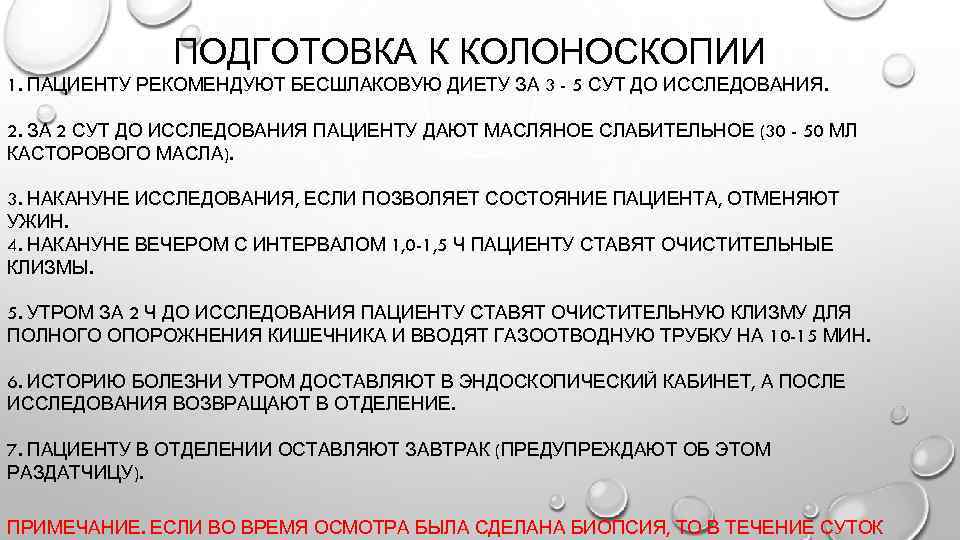 ПОДГОТОВКА К КОЛОНОСКОПИИ

1. ПАЦИЕНТУ РЕКОМЕНДУЮТ БЕСШЛАКОВУЮ ДИЕТУ ЗА 3 - 5 СУТ ДО ИССЛЕДОВАНИЯ.

2. ЗА 2 СУТ ДО ИССЛЕДОВАНИЯ ПАЦИЕНТУ ДАЮТ МАСЛЯНОЕ СЛАБИТЕЛЬНОЕ (30 - 50 МЛ КАСТОРОВОГО МАСЛА).

3. НАКАНУНЕ ИССЛЕДОВАНИЯ, ЕСЛИ ПОЗВОЛЯЕТ СОСТОЯНИЕ ПАЦИЕНТА, ОТМЕНЯЮТ УЖИН.
4. НАКАНУНЕ ВЕЧЕРОМ С ИНТЕРВАЛОМ 1,0-1,5 Ч ПАЦИЕНТУ СТАВЯТ ОЧИСТИТЕЛЬНЫЕ КЛИЗМЫ.

5. УТРОМ ЗА 2 Ч ДО ИССЛЕДОВАНИЯ ПАЦИЕНТУ СТАВЯТ ОЧИСТИТЕЛЬНУЮ КЛИЗМУ ДЛЯ ПОЛНОГО ОПОРОЖНЕНИЯ КИШЕЧНИКА И ВВОДЯТ ГАЗООТВОДНУЮ ТРУБКУ НА 10-15 МИН.

6. ИСТОРИЮ БОЛЕЗНИ УТРОМ ДОСТАВЛЯЮТ В ЭНДОСКОПИЧЕСКИЙ КАБИНЕТ, А ПОСЛЕ ИССЛЕДОВАНИЯ ВОЗВРАЩАЮТ В ОТДЕЛЕНИЕ.

7. ПАЦИЕНТУ В ОТДЕЛЕНИИ ОСТАВЛЯЮТ ЗАВТРАК (ПРЕДУПРЕЖДАЮТ ОБ ЭТОМ РАЗДАТЧИЦУ).

ПРИМЕЧАНИЕ. ЕСЛИ ВО ВРЕМЯ ОСМОТРА БЫЛА СДЕЛАНА БИОПСИЯ, ТО В ТЕЧЕНИЕ СУТОК